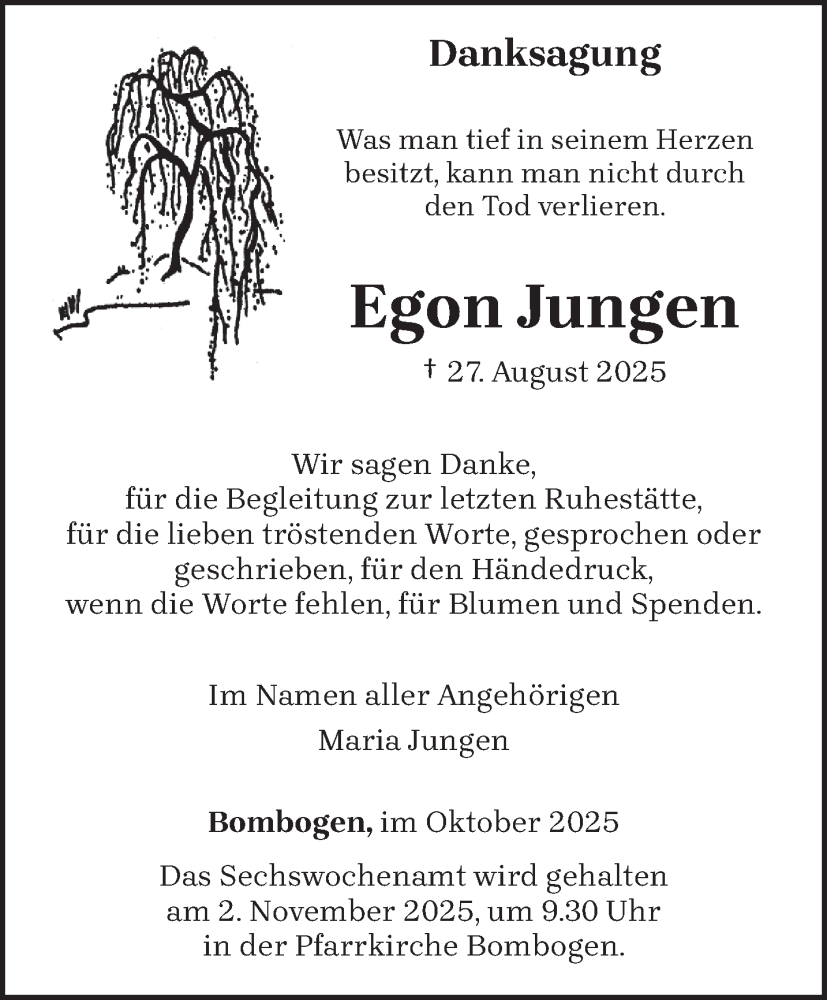 Danksagung

Was man tief in seinem Herzen besitzt, kann man nicht durch den Tod verlieren.

Egon Jungen

† 27. August 2025

Wir sagen Danke,
für die Begleitung zur letzten Ruhestätte,
für die lieben tröstenden Worte, gesprochen oder geschrieben, für den Händedruck,
wenn die Worte fehlen, für Blumen und Spenden.

Im Namen aller Angehörigen
Maria Jungen

Bombogen, im Oktober 2025

Das Sechswochenamt wird gehalten am 2. November 2025, um 9.30 Uhr in der Pfarrkirche Bombogen.